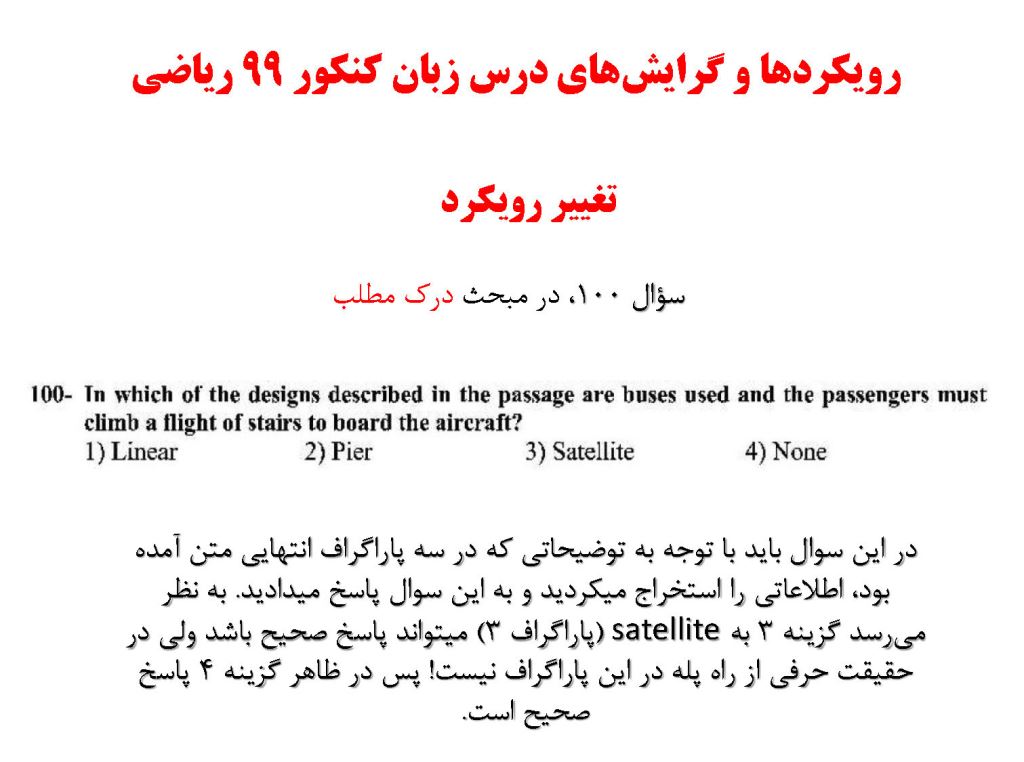 رویکردها و گرایش‌های درس زبان کنکور ۹۹ ریاضی

تغییر رویکرد

سؤال ۱۰۰، در مبحث درک مطلب

100- In which of the designs described in the passage are buses used and the passengers must climb a flight of stairs to board the aircraft?
1) Linear 2) Pier 3) Satellite 4) None

در این سوال باید با توجه به توضیحاتی که در سه پاراگراف انتهایی متن آمده بود، اطلاعاتی را استخراج میکردید و به این سوال پاسخ میدادید. به نظر می‌رسد گزینه ۳ به satellite (پاراگراف ۳) میتواند پاسخ صحیح باشد ولی در حقیقت حرفی از راه پله در این پاراگراف نیست! پس در ظاهر گزینه ۴ پاسخ صحیح است.